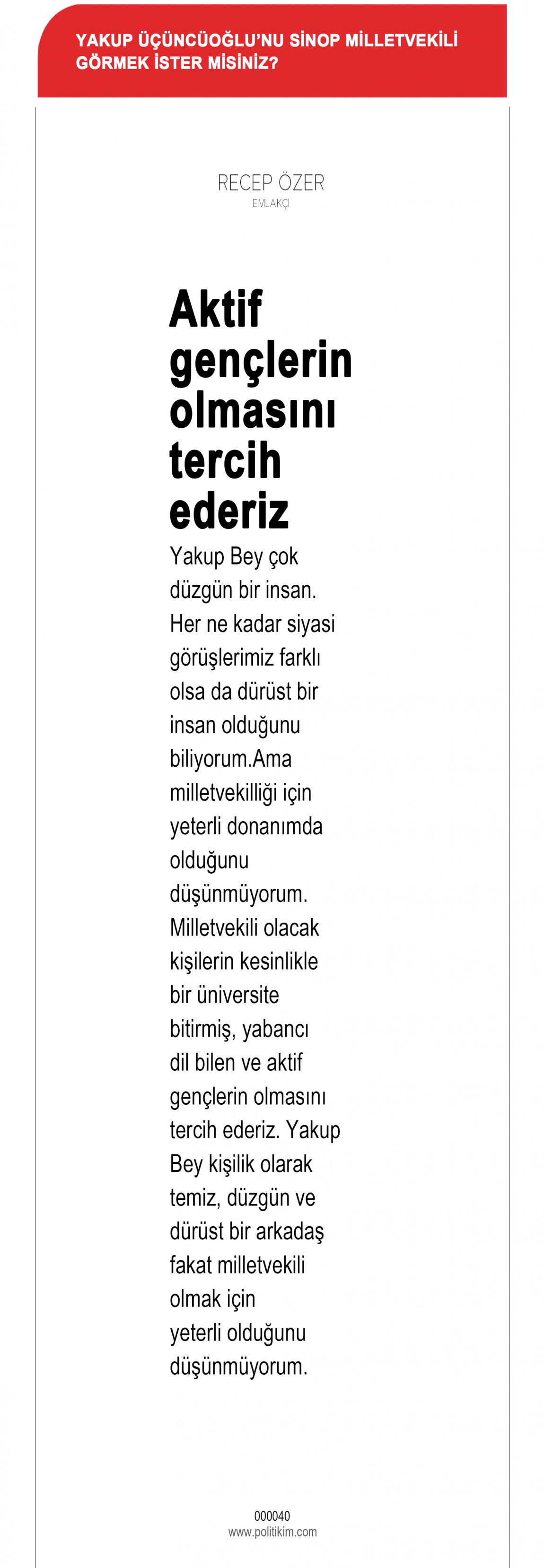 YAKUP ÜÇÜNCÜOĞLU'NU SİNOP MİLLETVEKİLİ GÖRMEK İSTER MİSİNİZ?

RECEP ÖZER
EMLAKÇI

Aktif gençlerin olmasını tercih ederiz

Yakup Bey çok düzgün bir insan. Her ne kadar siyasi görüşlerimiz farklı olsa da dürüst bir insan olduğunu biliyorum.Ama milletvekilliği için yeterli donanımda olduğunu düşünmüyorum. Milletvekili olacak kişilerin kesinlikle bir üniversite bitirmiş, yabancı dil bilen ve aktif gençlerin olmasını tercih ederiz. Yakup Bey kişilik olarak temiz, düzgün ve dürüst bir arkadaş fakat milletvekili olmak için yeterli olduğunu düşünmüyorum.

000040
www.politikim.com